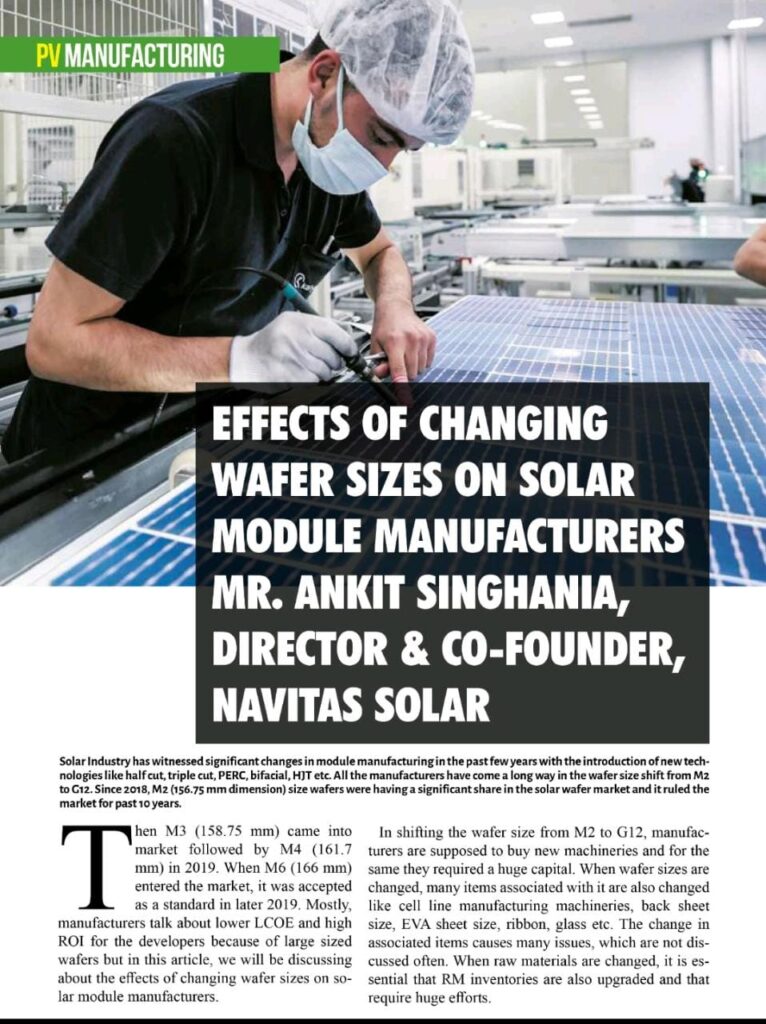 PV MANUFACTURING

EFFECTS OF CHANGING WAFER SIZES ON SOLAR MODULE MANUFACTURERS MR. ANKIT SINGHANIA, DIRECTOR & CO-FOUNDER, NAVITAS SOLAR

Solar Industry has witnessed significant changes in module manufacturing in the past few years with the introduction of new technologies like half cut, triple cut, PERC, bifacial, HJT etc. All the manufacturers have come a long way in the wafer size shift from M2 to G12. Since 2018, M2 (156.75 mm dimension) size wafers were having a significant share in the solar wafer market and it ruled the market for past 10 years.

Then M3 (158.75 mm) came into market followed by M4 (161.7 mm) in 2019. When M6 (166 mm) entered the market, it was accepted as a standard in later 2019. Mostly, manufacturers talk about lower LCOE and high ROI for the developers because of large sized wafers but in this article, we will be discussing about the effects of changing wafer sizes on solar module manufacturers.

In shifting the wafer size from M2 to G12, manufacturers are supposed to buy new machineries and for the same they required a huge capital. When wafer sizes are changed, many items associated with it are also changed like cell line manufacturing machineries, back sheet size, EVA sheet size, ribbon, glass etc. The change in associated items causes many issues, which are not discussed often. When raw materials are changed, it is essential that RM inventories are also upgraded and that require huge efforts.